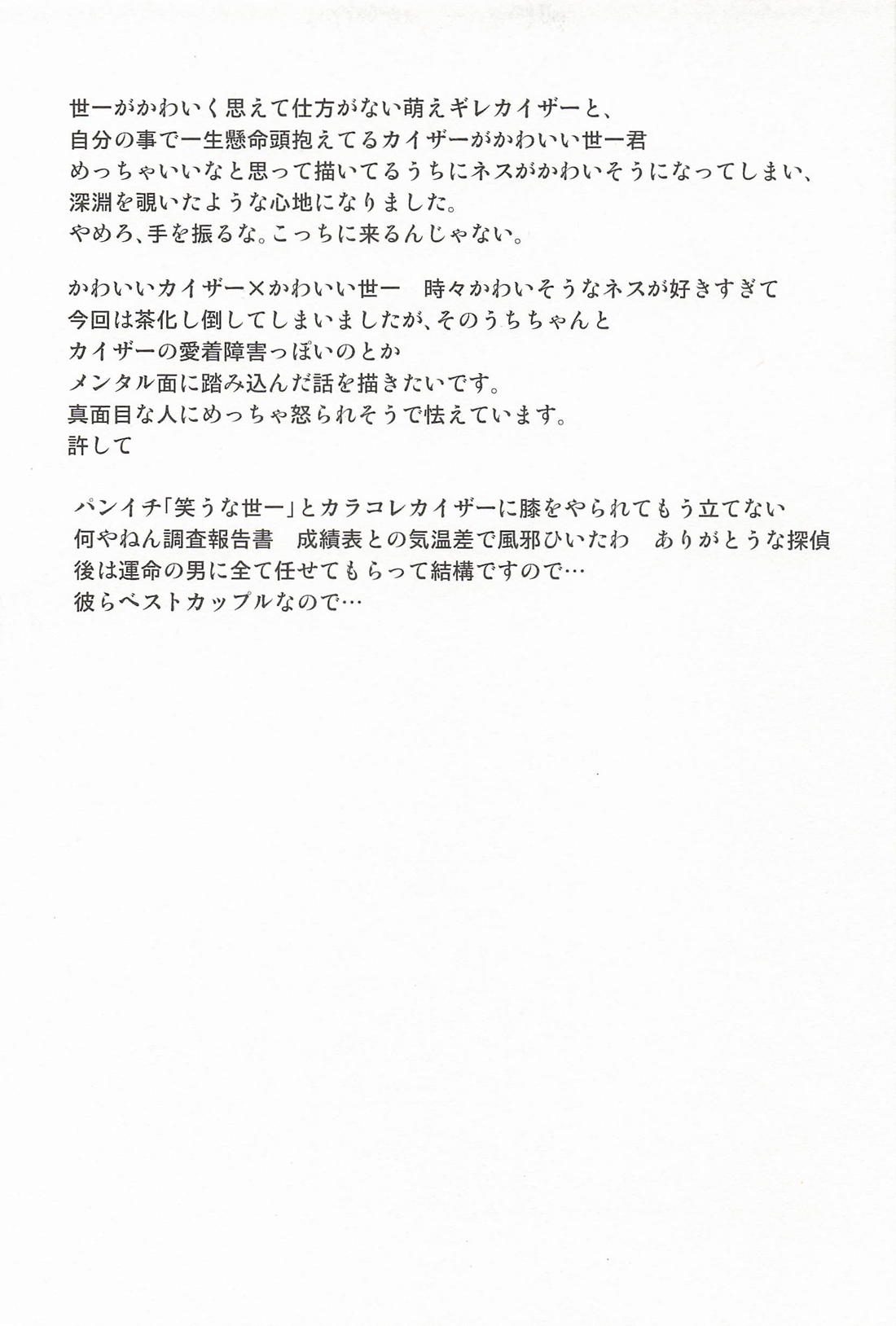 世一がかわいく思えて仕方がない萌えギレカイザーと、
自分の事で一生懸命頭抱えてるカイザーがかわいい世一君
めっちゃいいなと思って描いてるうちにネスがかわいそうになってしまい、
深淵を覗いたような心地になりました。
やめろ、手を振るな。こっちに来るんじゃない。

かわいいカイザー×かわいい世一　時々かわいそうなネスが好きすぎて
今回は茶化し倒してしまいましたが、そのうちちゃんと
カイザーの愛着障害っぽいのとか
メンタル面に踏み込んだ話を描きたいです。
真面目な人にめっちゃ怒られそうで怯えています。
許して

パンイチ「笑うな世一」とカラコレカイザーに膝をやられてもう立てない
何やねん調査報告書　成績表との気温差で風邪ひいたわ　ありがとうな探偵
後は運命の男に全て任せてもらって結構ですので…
彼らベストカップルなので…